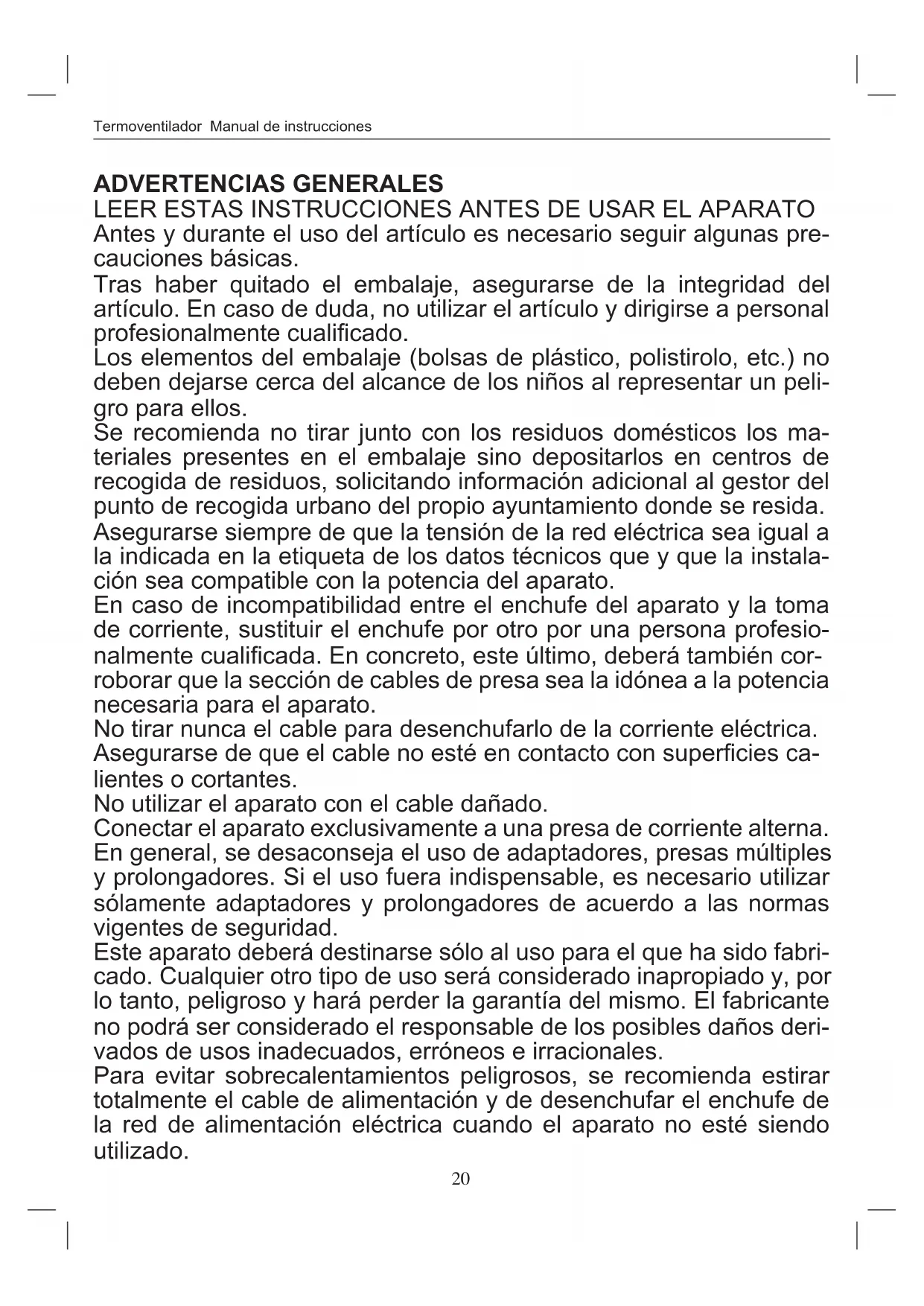 Termoventilador Manual de instrucciones

ADVERTENCIAS GENERALES
LEER ESTAS INSTRUCCIONES ANTES DE USAR EL APARATO
Antes y durante el uso del artículo es necesario seguir algunas precauciones básicas.
Tras haber quitado el embalaje, asegurarse de la integridad del artículo. En caso de duda, no utilizar el artículo y dirigirse a personal profesionalmente cualificado.
Los elementos del embalaje (bolsas de plástico, polistirolo, etc.) no deben dejarse cerca del alcance de los niños al representar un peligro para ellos.
Se recomienda no tirar junto con los residuos domésticos los materiales presentes en el embalaje sino depositarlos en centros de recogida de residuos, solicitando información adicional al gestor del punto de recogida urbano del propio ayuntamiento donde se resida.
Asegurarse siempre de que la tensión de la red eléctrica sea igual a la indicada en la etiqueta de los datos técnicos que y que la instalación sea compatible con la potencia del aparato.
En caso de incompatibilidad entre el enchufe del aparato y la toma de corriente, sustituir el enchufe por otro por una persona profesionalmente cualificada. En concreto, este último, deberá también corroborar que la sección de cables de presa sea la idónea a la potencia necesaria para el aparato.
No tirar nunca el cable para desenchufarlo de la corriente eléctrica.
Asegurarse de que el cable no esté en contacto con superficies calientes o cortantes.
No utilizar el aparato con el cable dañado.
Conectar el aparato exclusivamente a una presa de corriente alterna.
En general, se desaconseja el uso de adaptadores, presas múltiples y prolongadores. Si el uso fuera indispensable, es necesario utilizar sólamente adaptadores y prolongadores de acuerdo a las normas vigentes de seguridad.
Este aparato deberá destinarse sólo al uso para el que ha sido fabricado. Cualquier otro tipo de uso será considerado inapropiado y, por lo tanto, peligroso y hará perder la garantía del mismo. El fabricante no podrá ser considerado el responsable de los posibles daños derivados de usos inadecuados, erróneos e irracionales.
Para evitar sobrecalentamientos peligrosos, se recomienda estirar totalmente el cable de alimentación y de desenchufar el enchufe de la red de alimentación eléctrica cuando el aparato no esté siendo utilizado.
20